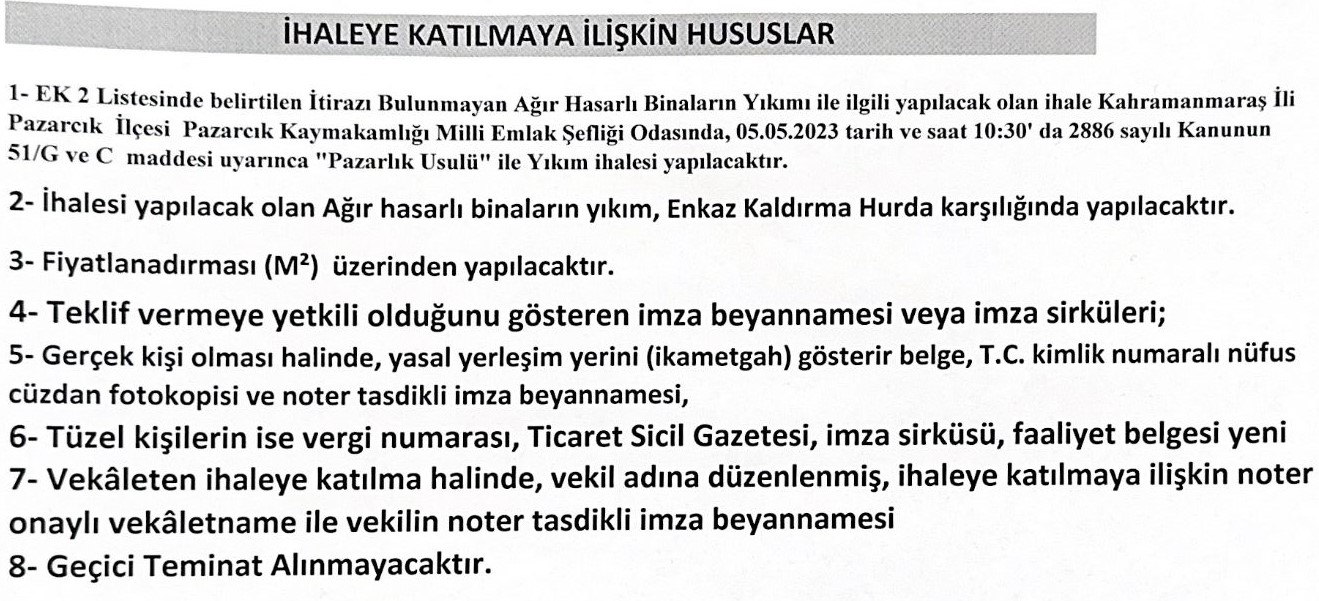 İHALEYE KATILMAYA İLİŞKİN HUSUSLAR

1- EK 2 Listesinde belirtilen İtirazı Bulunmayan Ağır Hasarlı Binaların Yıkımı ile ilgili yapılacak olan ihale Kahramanmaraş İli Pazarcık İlçesi Pazarcık Kaymakamlığı Milli Emlak Şefliği Odasında, 05.05.2023 tarih ve saat 10:30' da 2886 sayılı Kanunun 51/G ve C maddesi uyarınca "Pazarlık Usulü" ile Yıkım ihalesi yapılacaktır.

2- İhalesi yapılacak olan Ağır hasarlı binaların yıkım, Enkaz Kaldırma Hurda karşılığında yapılacaktır.

3- Fiyatlanadırması ($M^2$) üzerinden yapılacaktır.

4- Teklif vermeye yetkili olduğunu gösteren imza beyannamesi veya imza sirküleri;

5- Gerçek kişi olması halinde, yasal yerleşim yerini (ikametgah) gösterir belge, T.C. kimlik numaralı nüfus cüzdan fotokopisi ve noter tasdikli imza beyannamesi,

6- Tüzel kişilerin ise vergi numarası, Ticaret Sicil Gazetesi, imza sirküsü, faaliyet belgesi yeni

7- Vekâleten ihaleye katılma halinde, vekil adına düzenlenmiş, ihaleye katılmaya ilişkin noter onaylı vekâletname ile vekilin noter tasdikli imza beyannamesi

8- Geçici Teminat Alınmayacaktır.